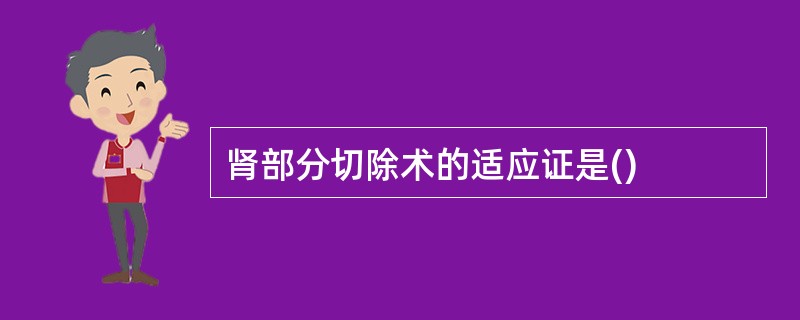 肾部分切除术的适应证是()